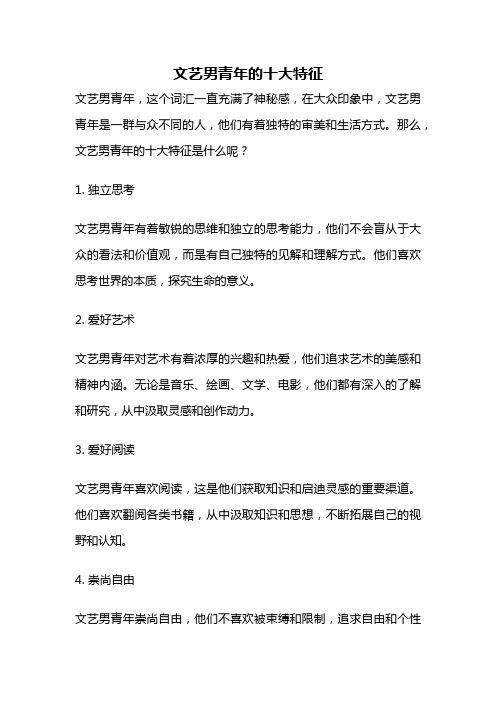 文艺男青年的十大特征

文艺男青年，这个词汇一直充满了神秘感，在大众印象中，文艺男青年是一群与众不同的人，他们有着独特的审美和生活方式。那么，文艺男青年的十大特征是什么呢？

1. 独立思考

文艺男青年有着敏锐的思维和独立的思考能力，他们不会盲从于大众的看法和价值观，而是有自己独特的见解和理解方式。他们喜欢思考世界的本质，探究生命的意义。

2. 爱好艺术

文艺男青年对艺术有着浓厚的兴趣和热爱，他们追求艺术的美感和精神内涵。无论是音乐、绘画、文学、电影，他们都有深入的了解和研究，从中汲取灵感和创作动力。

3. 爱好阅读

文艺男青年喜欢阅读，这是他们获取知识和启迪灵感的重要渠道。他们喜欢翻阅各类书籍，从中汲取知识和思想，不断拓展自己的视野和认知。

4. 崇尚自由

文艺男青年崇尚自由，他们不喜欢被束缚和限制，追求自由和个性